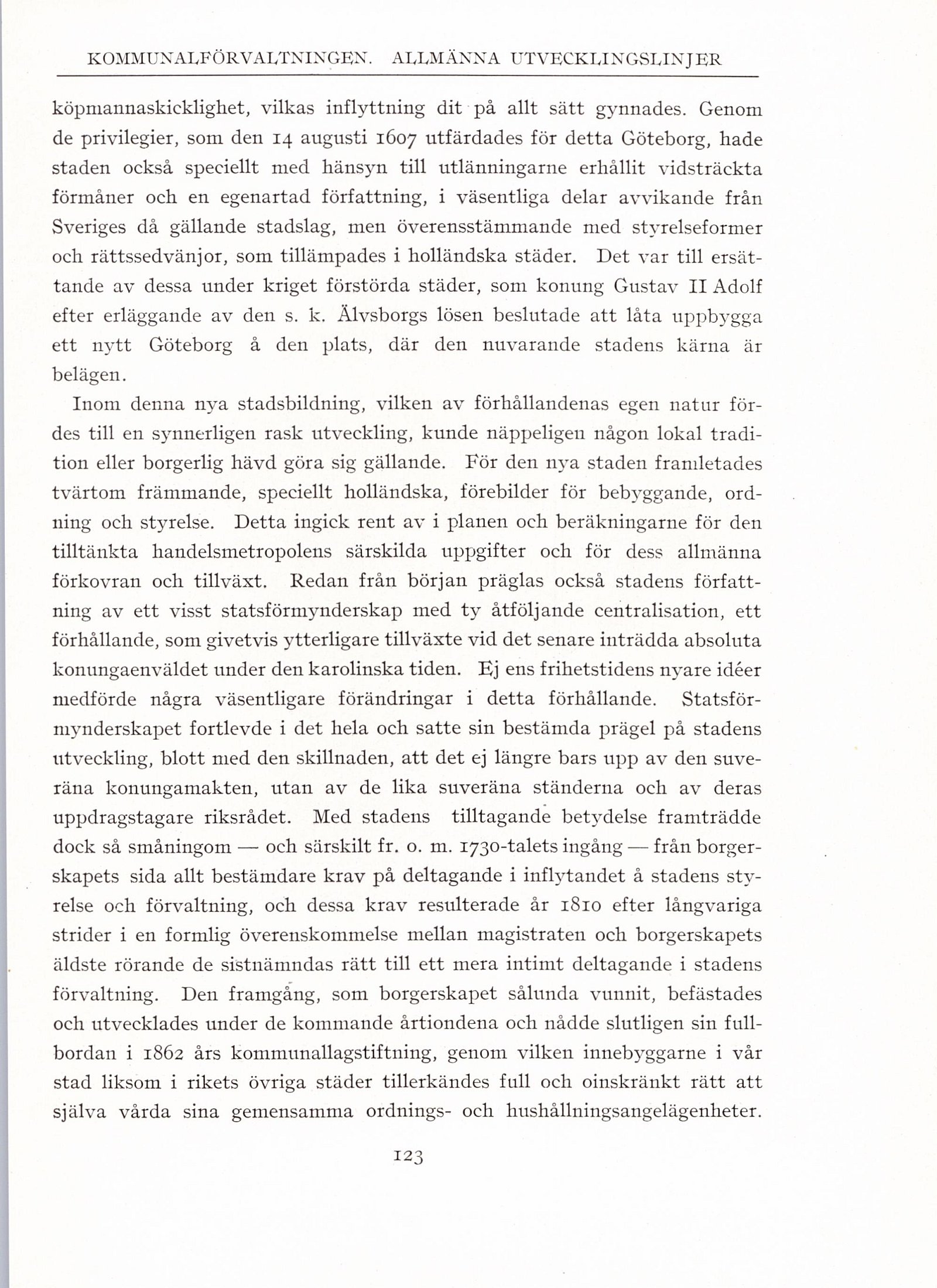 KOMMUNALFÖRVALTNINGEN. ALLMÄNNA UTVECKLINGSLINJER

köpmannaskicklighet, vilkas inflyttning dit på allt sätt gynnades. Genom de privilegier, som den 14 augusti 1607 utfärdades för detta Göteborg, hade staden också speciellt med hänsyn till utlänningarne erhållit vidsträckta förmåner och en egenartad författning, i väsentliga delar avvikande från Sveriges då gällande stadslag, men överensstämmande med styrelseformer och rättssedvänjor, som tillämpades i holländska städer. Det var till ersättande av dessa under kriget förstörda städer, som konung Gustav II Adolf efter erläggande av den s. k. Älvsborgs lösen beslutade att låta uppbygga ett nytt Göteborg å den plats, där den nuvarande stadens kärna är belägen.

Inom denna nya stadsbildning, vilken av förhållandenas egen natur fördes till en synnerligen rask utveckling, kunde näppeligen någon lokal tradition eller borgerlig hävd göra sig gällande. För den nya staden framletades tvärtom främmande, speciellt holländska, förebilder för bebyggande, ordning och styrelse. Detta ingick rent av i planen och beräkningarne för den tilltänkta handelsmetropolens särskilda uppgifter och för dess allmänna förkovran och tillväxt. Redan från början präglas också stadens författning av ett visst statsförmynderskap med ty åtföljande centralisation, ett förhållande, som givetvis ytterligare tillväxte vid det senare inträdda absoluta konungaenväldet under den karolinska tiden. Ej ens frihetstidens nyare idéer medförde några väsentligare förändringar i detta förhållande. Statsförmynderskapet fortlevde i det hela och satte sin bestämda prägel på stadens utveckling, blott med den skillnaden, att det ej längre bars upp av den suveräna konungamakten, utan av de lika suveräna ständerna och av deras uppdragstagare riksrådet. Med stadens tilltagande betydelse framträdde dock så småningom — och särskilt fr. o. m. 1730-talets ingång — från borgerskapets sida allt bestämdare krav på deltagande i inflytandet å stadens styrelse och förvaltning, och dessa krav resulterade år 1810 efter långvariga strider i en formlig överenskommelse mellan magistraten och borgerskapets äldste rörande de sistnämndas rätt till ett mera intimt deltagande i stadens förvaltning. Den framgång, som borgerskapet sålunda vunnit, befästades och utvecklades under de kommande årtiondena och nådde slutligen sin fullbordan i 1862 års kommunallagstiftning, genom vilken innebyggarne i vår stad liksom i rikets övriga städer tillerkändes full och oinskränkt rätt att själva vårda sina gemensamma ordnings- och hushållningsangelägenheter.

123